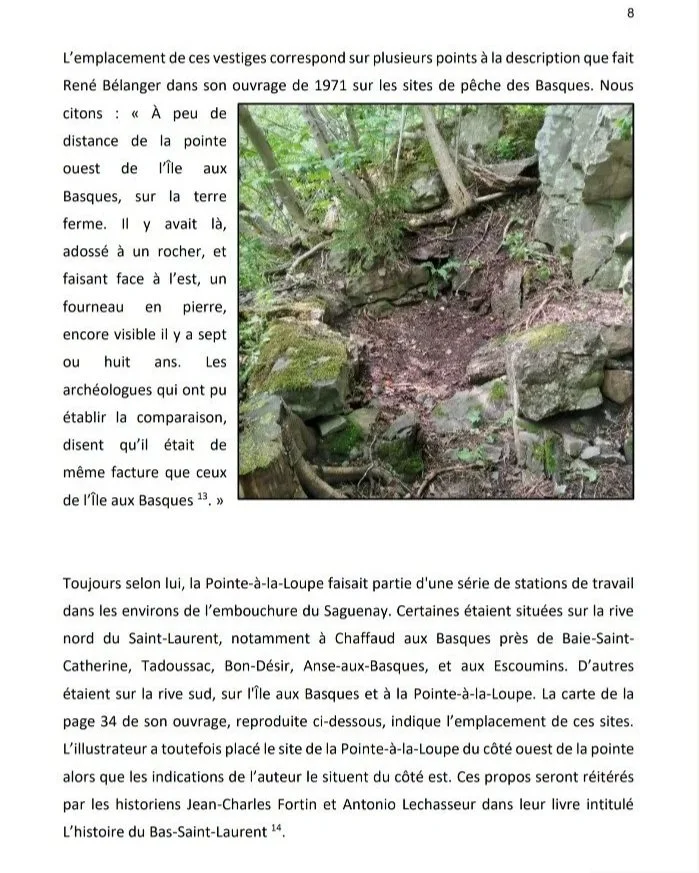 8

L'emplacement de ces vestiges correspond sur plusieurs points à la description que fait René Bélanger dans son ouvrage de 1971 sur les sites de pêche des Basques. Nous citons : « À peu de distance de la pointe ouest de l'Île aux Basques, sur la terre ferme. Il y avait là, adossé à un rocher, et faisant face à l'est, un fourneau en pierre, encore visible il y a sept ou huit ans. Les archéologues qui ont pu établir la comparaison, disent qu'il était de même facture que ceux de l'Île aux Basques $^{13}$. »

Toujours selon lui, la Pointe-à-la-Loupe faisait partie d'une série de stations de travail dans les environs de l'embouchure du Saguenay. Certaines étaient situées sur la rive nord du Saint-Laurent, notamment à Chaffaud aux Basques près de Baie-Saint-Catherine, Tadoussac, Bon-Désir, Anse-aux-Basques, et aux Escoumins. D'autres étaient sur la rive sud, sur l'Île aux Basques et à la Pointe-à-la-Loupe. La carte de la page 34 de son ouvrage, reproduite ci-dessous, indique l'emplacement de ces sites. L'illustrateur a toutefois placé le site de la Pointe-à-la-Loupe du côté ouest de la pointe alors que les indications de l'auteur le situent du côté est. Ces propos seront réitérés par les historiens Jean-Charles Fortin et Antonio Lechasseur dans leur livre intitulé L'histoire du Bas-Saint-Laurent $^{14}$.